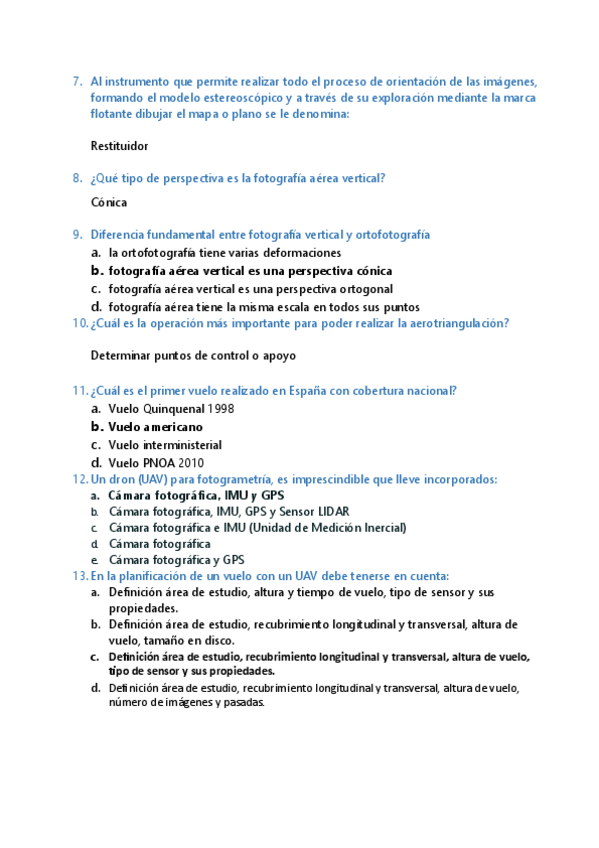 7. Al instrumento que permite realizar todo el proceso de orientación de las imágenes, formando el modelo estereoscópico y a través de su exploración mediante la marca flotante dibujar el mapa o plano se le denomina:

Restituidor

8. ¿Qué tipo de perspectiva es la fotografía aérea vertical?

Cónica

9. Diferencia fundamental entre fotografía vertical y ortofotografía
a. la ortofotografía tiene varias deformaciones
b. fotografía aérea vertical es una perspectiva cónica
c. fotografía aérea vertical es una perspectiva ortogonal
d. fotografía aérea tiene la misma escala en todos sus puntos
10. ¿Cuál es la operación más importante para poder realizar la aerotriangulación?

Determinar puntos de control o apoyo

11. ¿Cuál es el primer vuelo realizado en España con cobertura nacional?
a. Vuelo Quinquenal 1998
b. Vuelo americano
c. Vuelo interministerial
d. Vuelo PNOA 2010
12. Un dron (UAV) para fotogrametría, es imprescindible que lleve incorporados:
a. Cámara fotográfica, IMU y GPS
b. Cámara fotográfica, IMU, GPS y Sensor LIDAR
c. Cámara fotográfica e IMU (Unidad de Medición Inercial)
d. Cámara fotográfica
e. Cámara fotográfica y GPS
13. En la planificación de un vuelo con un UAV debe tenerse en cuenta:
a. Definición área de estudio, altura y tiempo de vuelo, tipo de sensor y sus propiedades.
b. Definición área de estudio, recubrimiento longitudinal y transversal, altura de vuelo, tamaño en disco.
c. Definición área de estudio, recubrimiento longitudinal y transversal, altura de vuelo, tipo de sensor y sus propiedades.
d. Definición área de estudio, recubrimiento longitudinal y transversal, altura de vuelo, número de imágenes y pasadas.